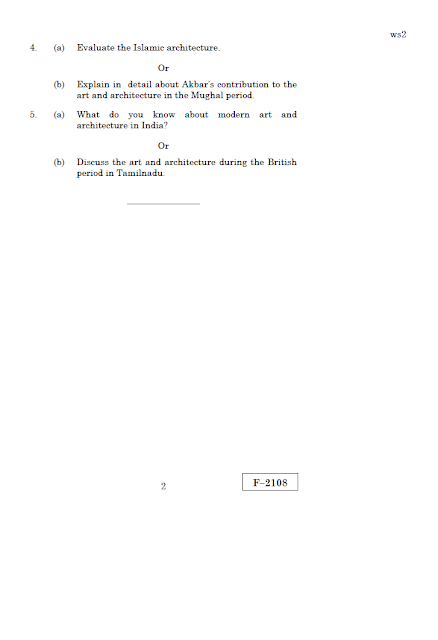 ws2

4. (a) Evaluate the Islamic architecture.

Or

(b) Explain in detail about Akbar's contribution to the art and architecture in the Mughal period.

5. (a) What do you know about modern art and architecture in India?

Or

(b) Discuss the art and architecture during the British period in Tamilnadu.

2

F–2108